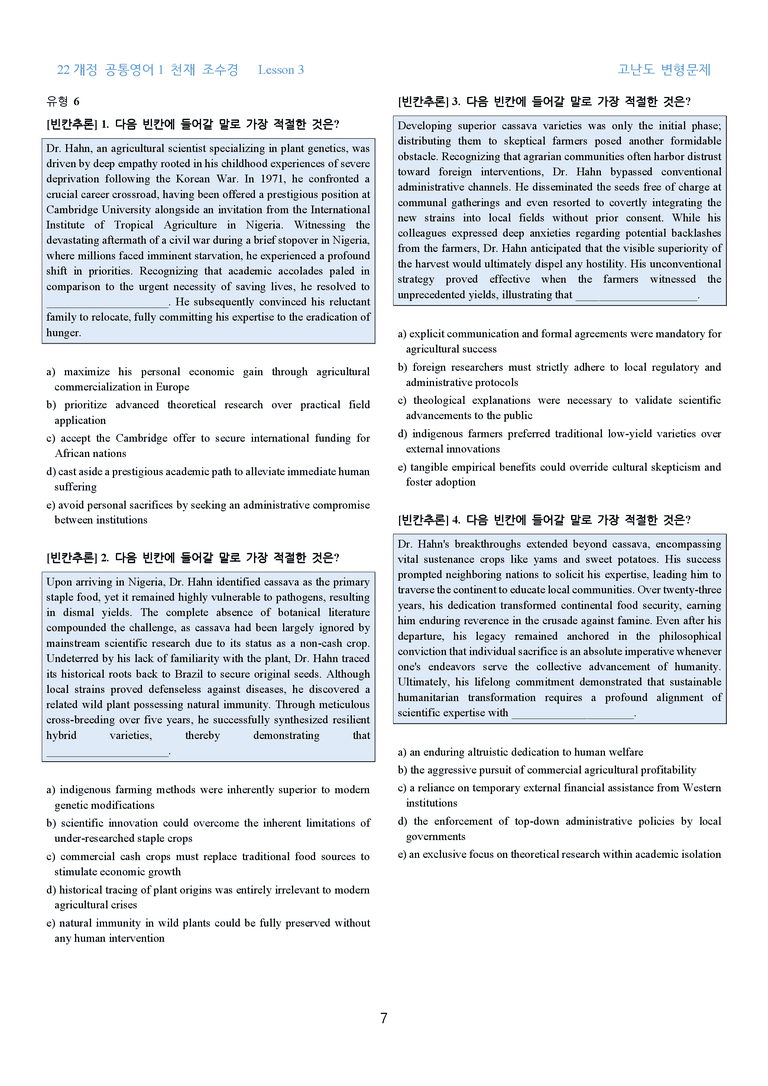 22 개정 공통영어 1 천재 조수경 Lesson 3

고난도 변형문제

유형 6

[빈칸추론] 1. 다음 빈칸에 들어갈 말로 가장 적절한 것은?

Dr. Hahn, an agricultural scientist specializing in plant genetics, was driven by deep empathy rooted in his childhood experiences of severe deprivation following the Korean War. In 1971, he confronted a crucial career crossroad, having been offered a prestigious position at Cambridge University alongside an invitation from the International Institute of Tropical Agriculture in Nigeria. Witnessing the devastating aftermath of a civil war during a brief stopover in Nigeria, where millions faced imminent starvation, he experienced a profound shift in priorities. Recognizing that academic accolades paled in comparison to the urgent necessity of saving lives, he resolved to ____. He subsequently convinced his reluctant family to relocate, fully committing his expertise to the eradication of hunger.

a) maximize his personal economic gain through agricultural commercialization in Europe
b) prioritize advanced theoretical research over practical field application
c) accept the Cambridge offer to secure international funding for African nations
d) cast aside a prestigious academic path to alleviate immediate human suffering
e) avoid personal sacrifices by seeking an administrative compromise between institutions

[빈칸추론] 2. 다음 빈칸에 들어갈 말로 가장 적절한 것은?

Upon arriving in Nigeria, Dr. Hahn identified cassava as the primary staple food, yet it remained highly vulnerable to pathogens, resulting in dismal yields. The complete absence of botanical literature compounded the challenge, as cassava had been largely ignored by mainstream scientific research due to its status as a non-cash crop. Undeterred by his lack of familiarity with the plant, Dr. Hahn traced its historical roots back to Brazil to secure original seeds. Although local strains proved defenseless against diseases, he discovered a related wild plant possessing natural immunity. Through meticulous cross-breeding over five years, he successfully synthesized resilient hybrid varieties, thereby demonstrating that ____.

a) indigenous farming methods were inherently superior to modern genetic modifications
b) scientific innovation could overcome the inherent limitations of under-researched staple crops
c) commercial cash crops must replace traditional food sources to stimulate economic growth
d) historical tracing of plant origins was entirely irrelevant to modern agricultural crises
e) natural immunity in wild plants could be fully preserved without any human intervention

[빈칸추론] 3. 다음 빈칸에 들어갈 말로 가장 적절한 것은?

Developing superior cassava varieties was only the initial phase; distributing them to skeptical farmers posed another formidable obstacle. Recognizing that agrarian communities often harbor distrust toward foreign interventions, Dr. Hahn bypassed conventional administrative channels. He disseminated the seeds free of charge at communal gatherings and even resorted to covertly integrating the new strains into local fields without prior consent. While his colleagues expressed deep anxieties regarding potential backlashes from the farmers, Dr. Hahn anticipated that the visible superiority of the harvest would ultimately dispel any hostility. His unconventional strategy proved effective when the farmers witnessed the unprecedented yields, illustrating that ____.

a) explicit communication and formal agreements were mandatory for agricultural success
b) foreign researchers must strictly adhere to local regulatory and administrative protocols
c) theological explanations were necessary to validate scientific advancements to the public
d) indigenous farmers preferred traditional low-yield varieties over external innovations
e) tangible empirical benefits could override cultural skepticism and foster adoption

[빈칸추론] 4. 다음 빈칸에 들어갈 말로 가장 적절한 것은?

Dr. Hahn's breakthroughs extended beyond cassava, encompassing vital sustenance crops like yams and sweet potatoes. His success prompted neighboring nations to solicit his expertise, leading him to traverse the continent to educate local communities. Over twenty-three years, his dedication transformed continental food security, earning him enduring reverence in the crusade against famine. Even after his departure, his legacy remained anchored in the philosophical conviction that individual sacrifice is an absolute imperative whenever one's endeavors serve the collective advancement of humanity. Ultimately, his lifelong commitment demonstrated that sustainable humanitarian transformation requires a profound alignment of scientific expertise with ____.

a) an enduring altruistic dedication to human welfare
b) the aggressive pursuit of commercial agricultural profitability
c) a reliance on temporary external financial assistance from Western institutions
d) the enforcement of top-down administrative policies by local governments
e) an exclusive focus on theoretical research within academic isolation

7